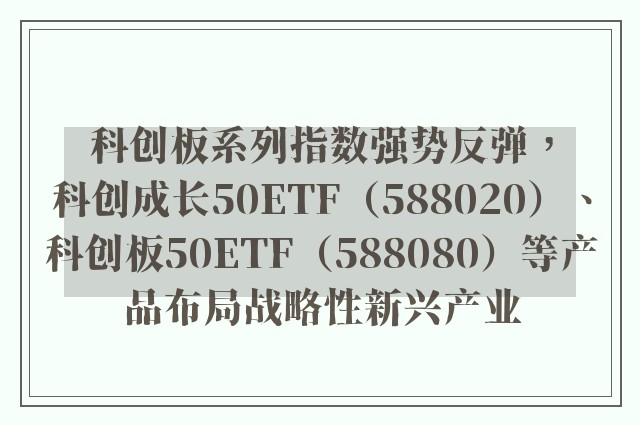 科创板系列指数强势反弹，科创成长50ETF（588020）、科创板50ETF（588080）等产品布局战略性新兴产业